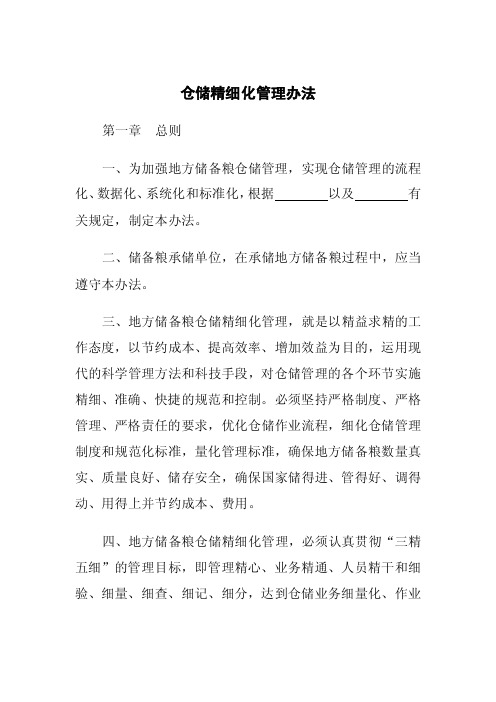 仓储精细化管理办法

第一章 总则

一、为加强地方储备粮仓储管理，实现仓储管理的流程化、数据化、系统化和标准化，根据________以及________有关规定，制定本办法。

二、储备粮承储单位，在承储地方储备粮过程中，应当遵守本办法。

三、地方储备粮仓储精细化管理，就是以精益求精的工作态度，以节约成本、提高效率、增加效益为目的，运用现代的科学管理方法和科技手段，对仓储管理的各个环节实施精细、准确、快捷的规范和控制。必须坚持严格制度、严格管理、严格责任的要求，优化仓储作业流程，细化仓储管理制度和规范化标准，量化管理标准，确保地方储备粮数量真实、质量良好、储存安全，确保国家储得进、管得好、调得动、用得上并节约成本、费用。

四、地方储备粮仓储精细化管理，必须认真贯彻“三精五细”的管理目标，即管理精心、业务精通、人员精干和细验、细量、细查、细记、细分，达到仓储业务细量化、作业